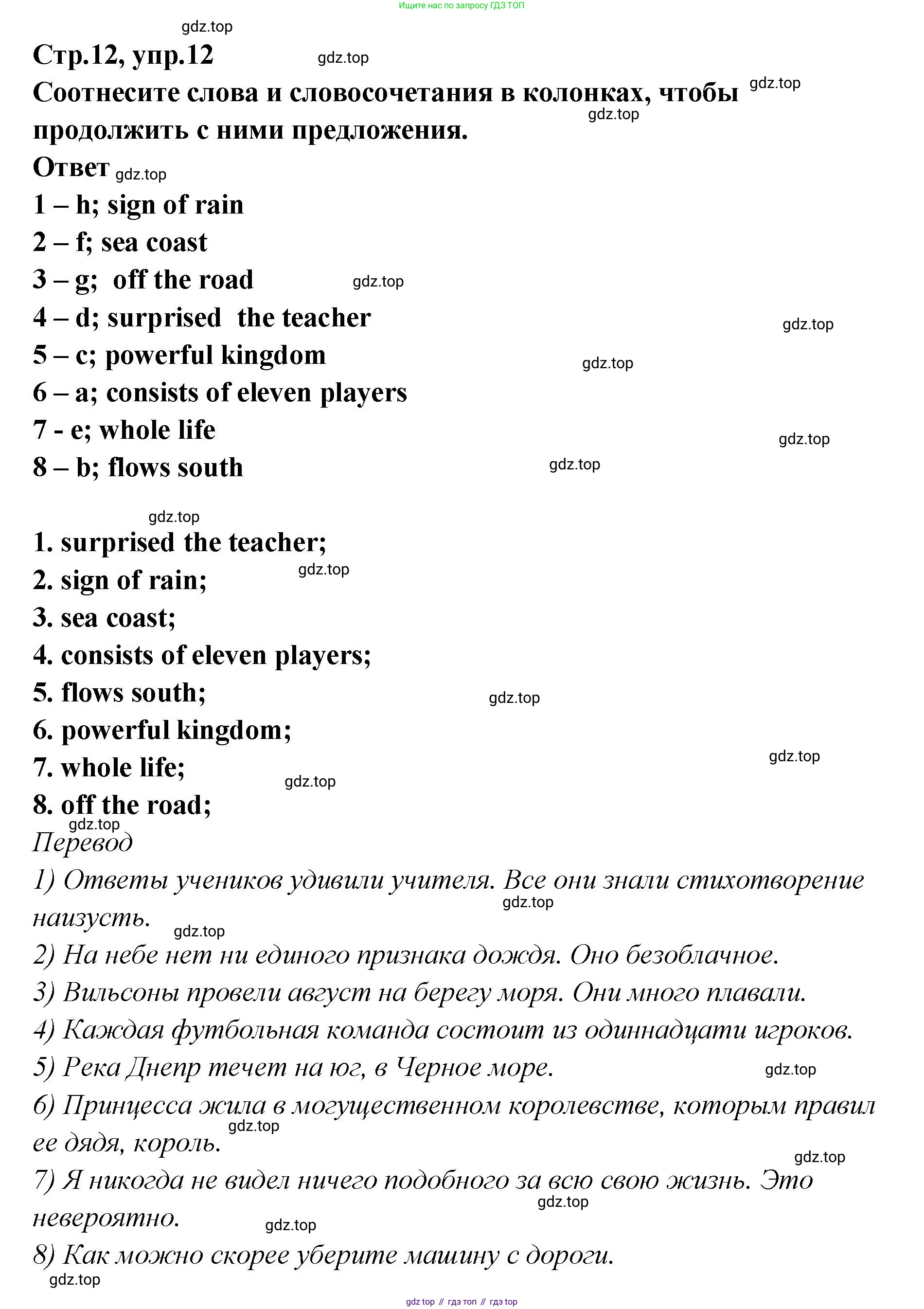 Ищите нас по запросу ГДЗ ТОП

gdz.top

Стр.12, упр.12 gdz.top

Соотнесите слова и словосочетания в колонках, чтобы gdz.top продолжить с ними предложения. gdz.top

Ответ gdz.top

1 – h; sign of rain
2 – f; sea coast
3 – g; off the road gdz.top
4 – d; surprised the teacher gdz.top
5 – c; powerful kingdom gdz.top
6 – a; consists of eleven players
7 - e; whole life gdz.top
8 – b; flows south gdz.top

gdz.top

1. surprised the teacher;
2. sign of rain; gdz.top
3. sea coast;
4. consists of eleven players;
5. flows south; gdz.top
6. powerful kingdom;
7. whole life; gdz.top
8. off the road; gdz.top

gdz.top
Перевод

1) Ответы учеников удивили учителя. Все они знали стихотворение наизусть. gdz.top gdz.top

2) На небе нет ни единого признака дождя. Оно безоблачное.

3) Вильсоны провели август на берегу моря. Они много плавали.

4) Каждая футбольная команда состоит из одиннадцати игроков.

5) Река Днепр течет на юг, в Черное море. gdz.top

6) Принцесса жила в могущественном королевстве, которым правил ее дядя, король. gdz.top

gdz.top

7) Я никогда не видел ничего подобного за всю свою жизнь. Это невероятно. gdz.top gdz.top

8) Как можно скорее уберите машину с дороги.

gdz.top

gdz top // гдз топ // гдз top